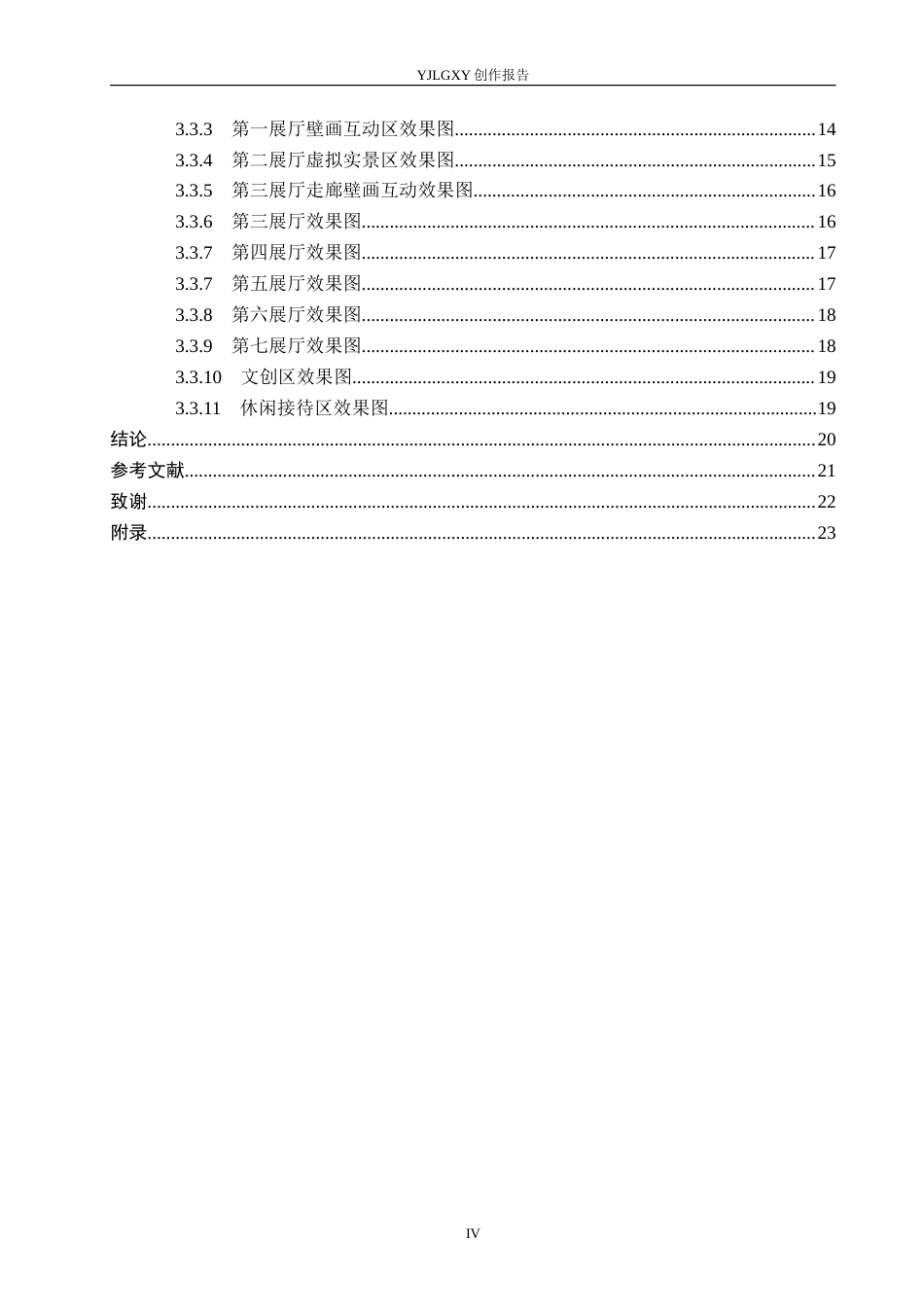 YJLGXY创作报告

3.3.3 第一展厅壁画互动区效果图 14
3.3.4 第二展厅虚拟实景区效果图 15
3.3.5 第三展厅走廊壁画互动效果图 16
3.3.6 第三展厅效果图 16
3.3.7 第四展厅效果图 17
3.3.7 第五展厅效果图 17
3.3.8 第六展厅效果图 18
3.3.9 第七展厅效果图 18
3.3.10 文创区效果图 19
3.3.11 休闲接待区效果图 19
结论 20
参考文献 21
致谢 22
附录 23

IV